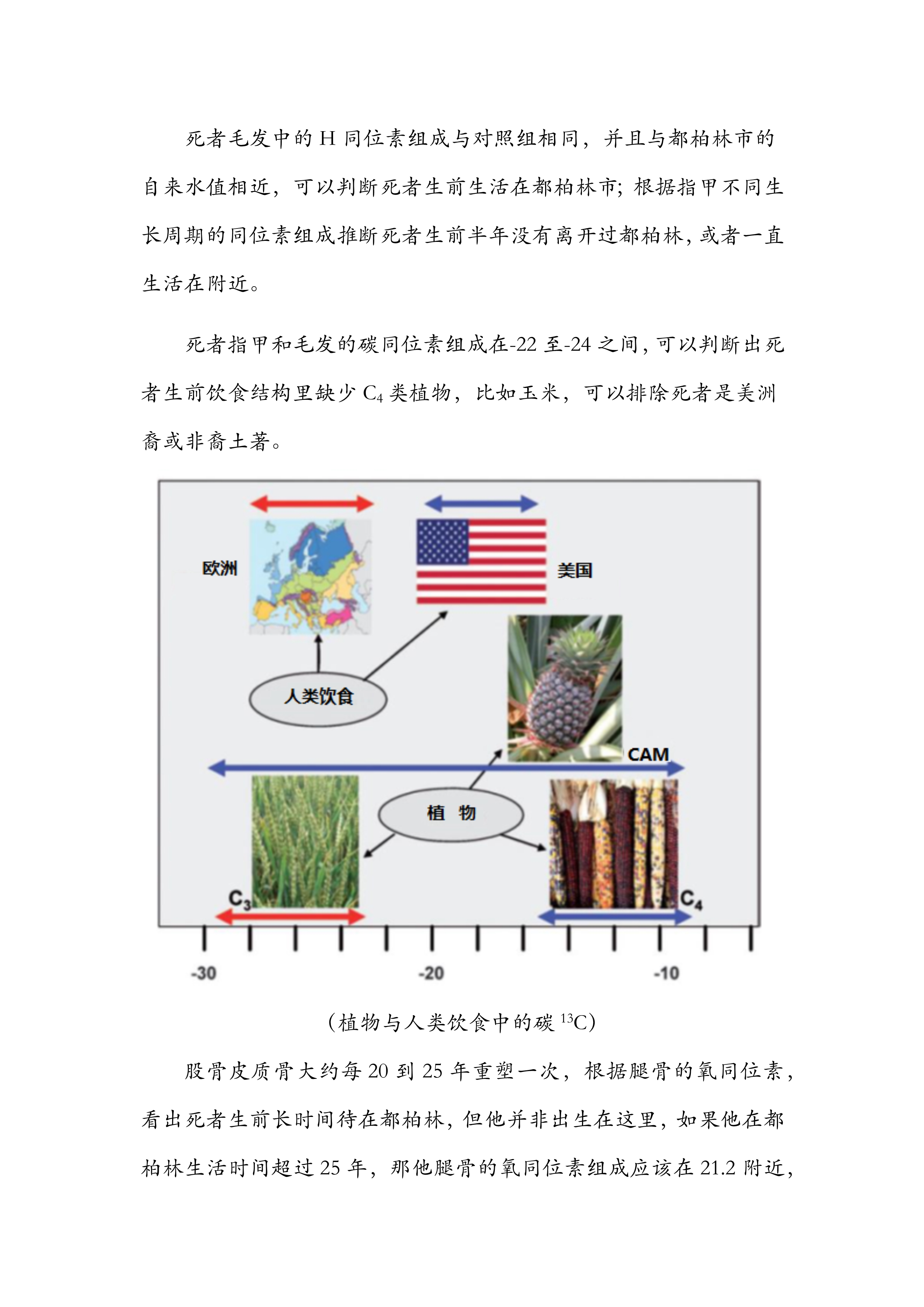 死者毛发中的 H 同位素组成与对照组相同，并且与都柏林市的自来水值相近，可以判断死者生前生活在都柏林市；根据指甲不同生长周期的同位素组成推断死者生前半年没有离开过都柏林，或者一直生活在附近。

死者指甲和毛发的碳同位素组成在-22 至-24 之间，可以判断出死者生前饮食结构里缺少 $C_4$ 类植物，比如玉米，可以排除死者是美洲裔或非裔土著。

欧洲

美国

人类饮食

CAM

植 物

$C_3$

$C_4$

-30

-20

-10

（植物与人类饮食中的碳 $^{13}C$）

股骨皮质骨大约每 20 到 25 年重塑一次，根据腿骨的氧同位素，看出死者生前长时间待在都柏林，但他并非出生在这里，如果他在都柏林生活时间超过 25 年，那他腿骨的氧同位素组成应该在 21.2 附近，